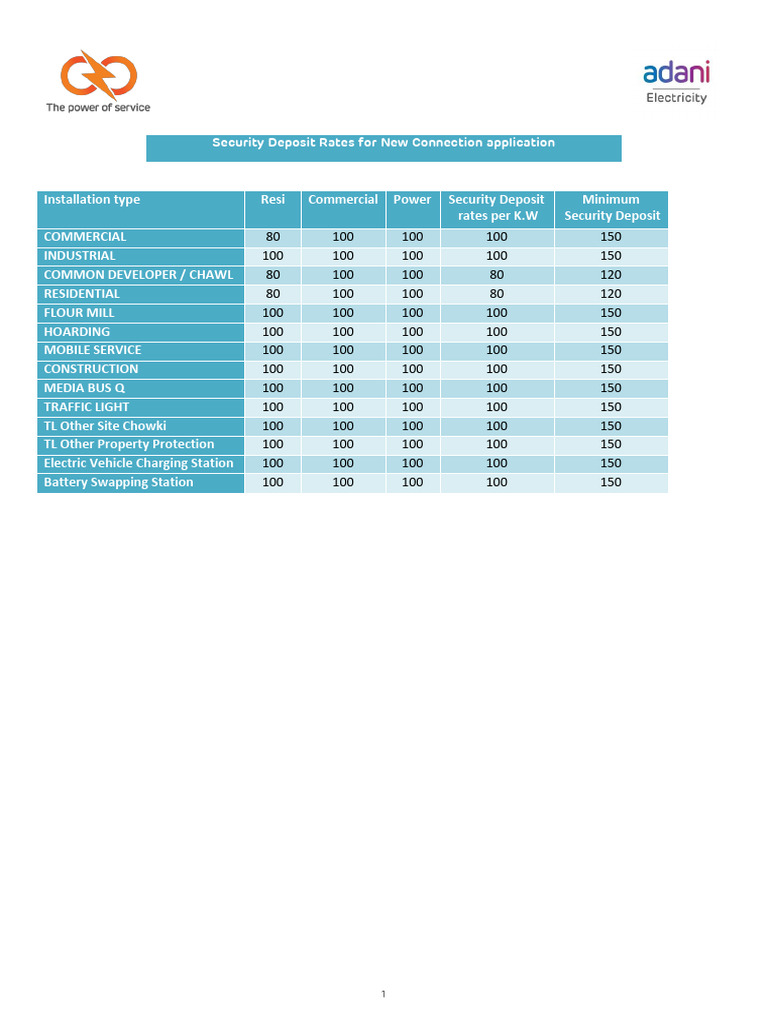 The power of service

adani
Electricity

Security Deposit Rates for New Connection application

| Installation type | Resi | Commercial | Power | Security Deposit rates per K.W | Minimum Security Deposit |
|---|---|---|---|---|---|
| COMMERCIAL | 80 | 100 | 100 | 100 | 150 |
| INDUSTRIAL | 100 | 100 | 100 | 100 | 150 |
| COMMON DEVELOPER / CHAWL | 80 | 100 | 100 | 80 | 120 |
| RESIDENTIAL | 80 | 100 | 100 | 80 | 120 |
| FLOUR MILL | 100 | 100 | 100 | 100 | 150 |
| HOARDING | 100 | 100 | 100 | 100 | 150 |
| MOBILE SERVICE | 100 | 100 | 100 | 100 | 150 |
| CONSTRUCTION | 100 | 100 | 100 | 100 | 150 |
| MEDIA BUS Q | 100 | 100 | 100 | 100 | 150 |
| TRAFFIC LIGHT | 100 | 100 | 100 | 100 | 150 |
| TL Other Site Chowki | 100 | 100 | 100 | 100 | 150 |
| TL Other Property Protection | 100 | 100 | 100 | 100 | 150 |
| Electric Vehicle Charging Station | 100 | 100 | 100 | 100 | 150 |
| Battery Swapping Station | 100 | 100 | 100 | 100 | 150 |

1